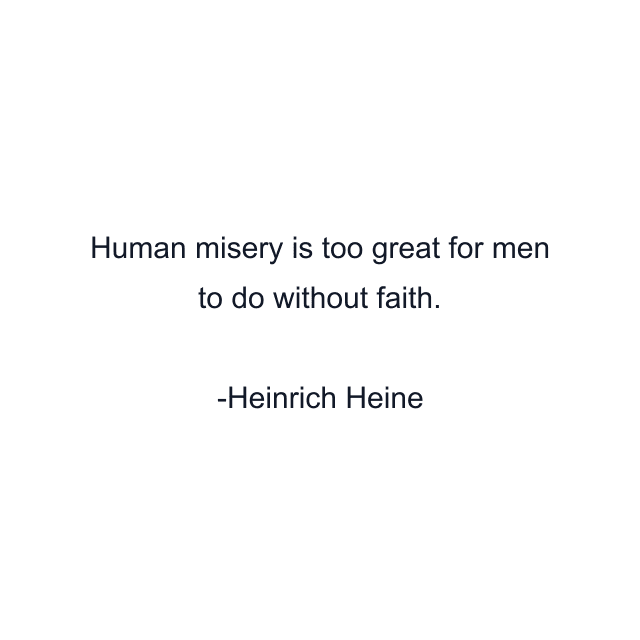 Human misery is too great for men to do without faith.

-Heinrich Heine